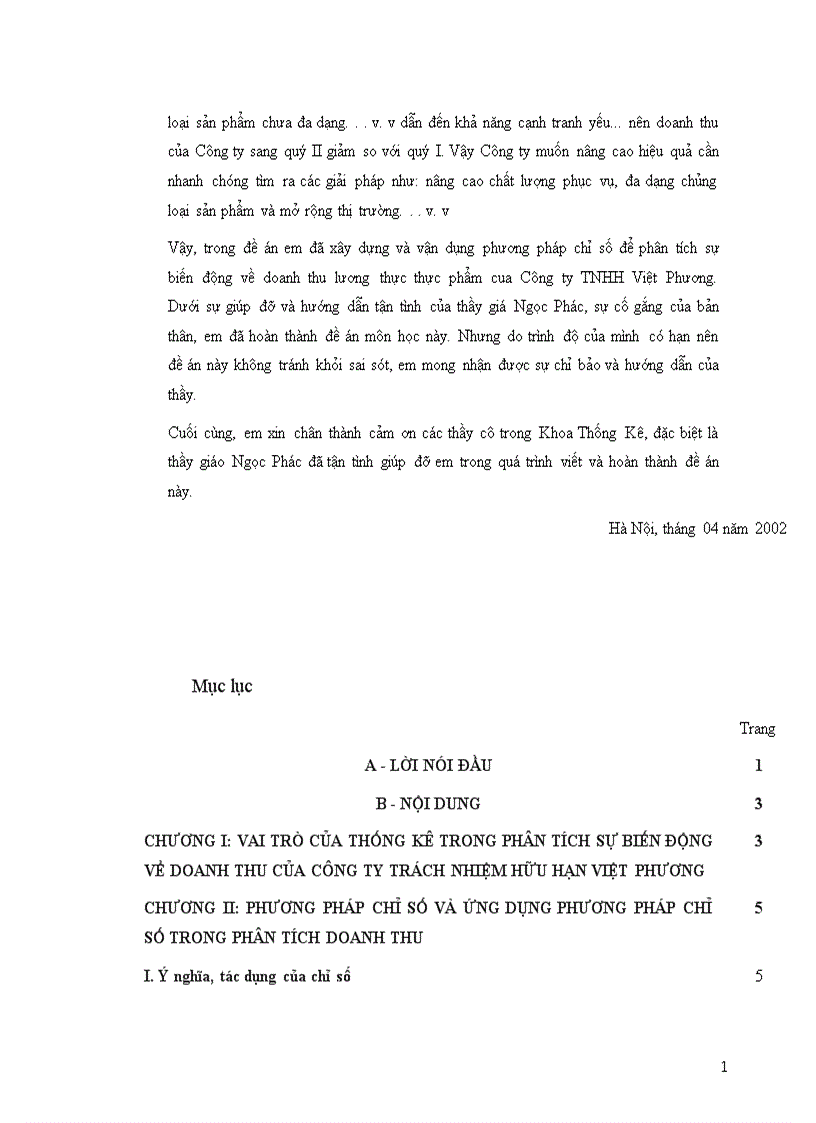 loại sản phẩm chưa đa dạng. . . v. v dẫn đến khả năng cạnh tranh yếu... nên doanh thu của Công ty sang quý II giảm so với quý I. Vậy Công ty muốn nâng cao hiệu quả cần nhanh chóng tìm ra các giải pháp như: nâng cao chất lượng phục vụ, đa dạng chủng loại sản phẩm và mở rộng thị trường. . . v. v

Vậy, trong đề án em đã xây dựng và vận dụng phương pháp chỉ số để phân tích sự biến động về doanh thu lương thực thực phẩm cua Công ty TNHH Việt Phương. Dưới sự giúp đỡ và hướng dẫn tận tình của thầy giá Ngọc Phác, sự cố gắng của bản thân, em đã hoàn thành đề án môn học này. Nhưng do trình độ của mình có hạn nên đề án này không tránh khỏi sai sót, em mong nhận được sự chỉ bảo và hướng dẫn của thầy.

Cuối cùng, em xin chân thành cảm ơn các thầy cô trong Khoa Thống Kê, đặc biệt là thầy giáo Ngọc Phác đã tận tình giúp đỡ em trong quá trình viết và hoàn thành đề án này.

Hà Nội, tháng 04 năm 2002

Mục lục

| | Trang |
|---|---|
| A - LỜI NÓI ĐẦU | 1 |
| B - NỘI DUNG | 3 |
| CHƯƠNG I: VAI TRÒ CỦA THỐNG KÊ TRONG PHÂN TÍCH SỰ BIẾN ĐỘNG VỀ DOANH THU CỦA CÔNG TY TRÁCH NHIỆM HỮU HẠN VIỆT PHƯƠNG | 3 |
| CHƯƠNG II: PHƯƠNG PHÁP CHỈ SỐ VÀ ỨNG DỤNG PHƯƠNG PHÁP CHỈ SỐ TRONG PHÂN TÍCH DOANH THU | 5 |
| I. Ý nghĩa, tác dụng của chỉ số | 5 |

1